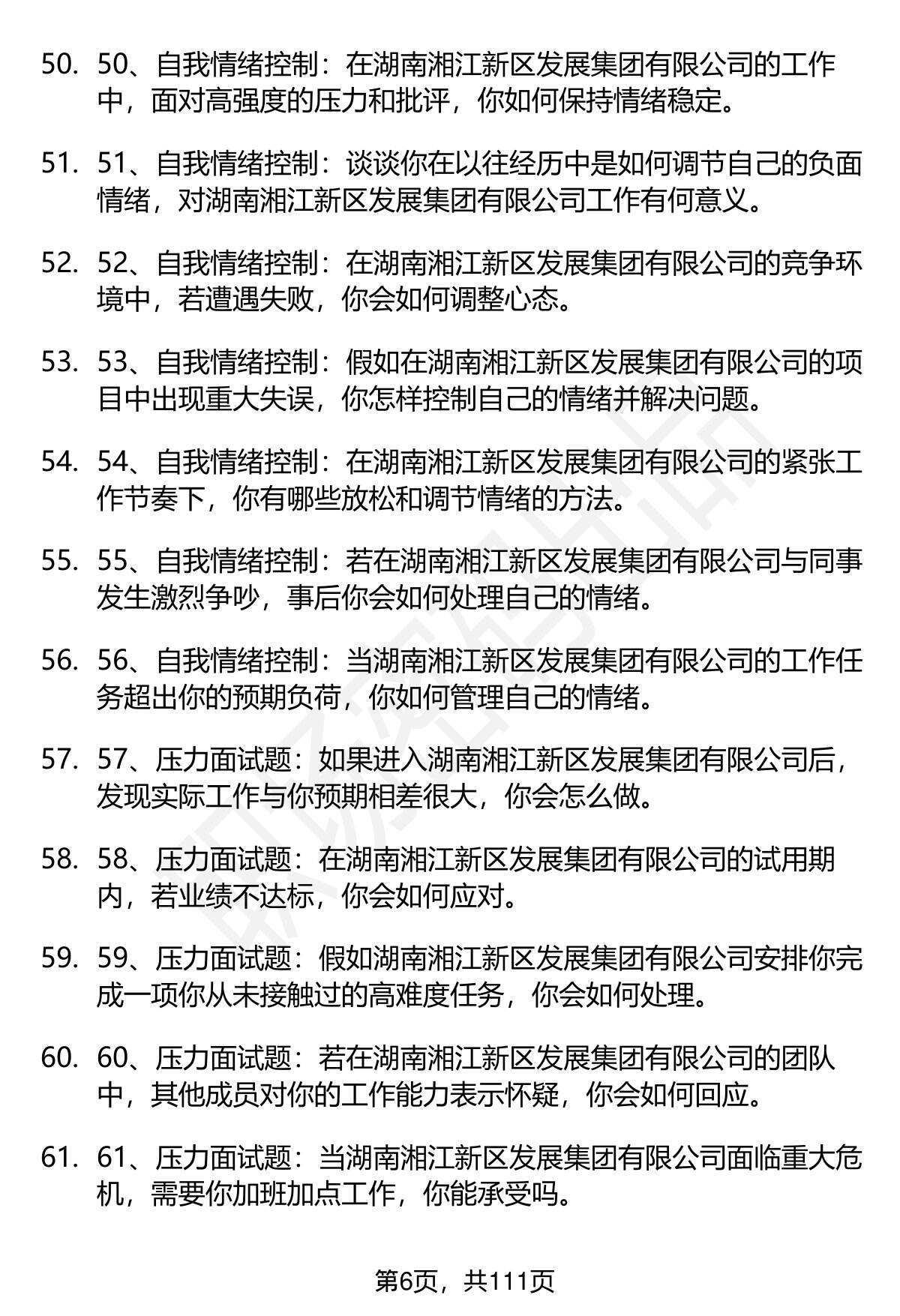 50. 50、自我情绪控制：在湖南湘江新区发展集团有限公司的工作中，面对高强度的压力和批评，你如何保持情绪稳定。

51. 51、自我情绪控制：谈谈你在以往经历中是如何调节自己的负面情绪，对湖南湘江新区发展集团有限公司工作有何意义。

52. 52、自我情绪控制：在湖南湘江新区发展集团有限公司的竞争环境中，若遭遇失败，你会如何调整心态。

53. 53、自我情绪控制：假如在湖南湘江新区发展集团有限公司的项目中出现重大失误，你怎样控制自己的情绪并解决问题。

54. 54、自我情绪控制：在湖南湘江新区发展集团有限公司的紧张工作节奏下，你有哪些放松和调节情绪的方法。

55. 55、自我情绪控制：若在湖南湘江新区发展集团有限公司与同事发生激烈争吵，事后你会如何处理自己的情绪。

56. 56、自我情绪控制：当湖南湘江新区发展集团有限公司的工作任务超出你的预期负荷，你如何管理自己的情绪。

57. 57、压力面试题：如果进入湖南湘江新区发展集团有限公司后，发现实际工作与你预期相差很大，你会怎么做。

58. 58、压力面试题：在湖南湘江新区发展集团有限公司的试用期内，若业绩不达标，你会如何应对。

59. 59、压力面试题：假如湖南湘江新区发展集团有限公司安排你完成一项你从未接触过的高难度任务，你会如何处理。

60. 60、压力面试题：若在湖南湘江新区发展集团有限公司的团队中，其他成员对你的工作能力表示怀疑，你会如何回应。

61. 61、压力面试题：当湖南湘江新区发展集团有限公司面临重大危机，需要你加班加点工作，你能承受吗。

第6页，共111页